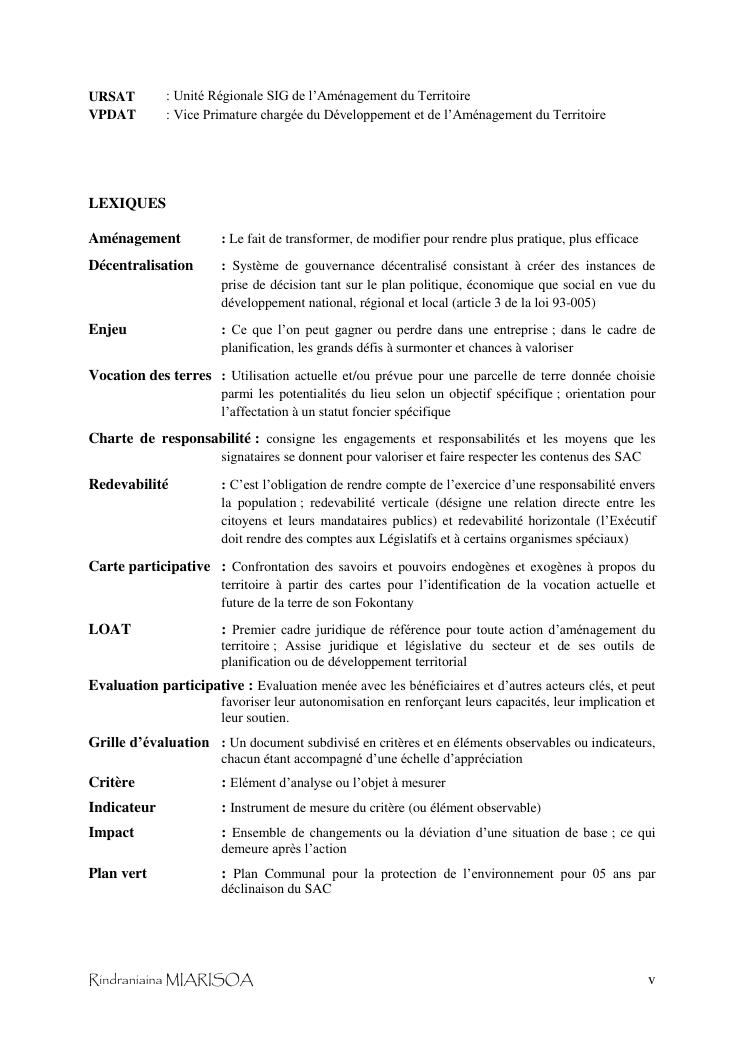 URSAT : Unité Régionale SIG de l'Aménagement du Territoire
VPDAT : Vice Primature chargée du Développement et de l'Aménagement du Territoire

LEXIQUES

Aménagement : Le fait de transformer, de modifier pour rendre plus pratique, plus efficace

Décentralisation : Système de gouvernance décentralisé consistant à créer des instances de prise de décision tant sur le plan politique, économique que social en vue du développement national, régional et local (article 3 de la loi 93-005)

Enjeu : Ce que l'on peut gagner ou perdre dans une entreprise ; dans le cadre de planification, les grands défis à surmonter et chances à valoriser

Vocation des terres : Utilisation actuelle et/ou prévue pour une parcelle de terre donnée choisie parmi les potentialités du lieu selon un objectif spécifique ; orientation pour l'affectation à un statut foncier spécifique

Charte de responsabilité : consigne les engagements et responsabilités et les moyens que les signataires se donnent pour valoriser et faire respecter les contenus des SAC

Redevabilité : C'est l'obligation de rendre compte de l'exercice d'une responsabilité envers la population ; redevabilité verticale (désigne une relation directe entre les citoyens et leurs mandataires publics) et redevabilité horizontale (l'Exécutif doit rendre des comptes aux Législatifs et à certains organismes spéciaux)

Carte participative : Confrontation des savoirs et pouvoirs endogènes et exogènes à propos du territoire à partir des cartes pour l'identification de la vocation actuelle et future de la terre de son Fokontany

LOAT : Premier cadre juridique de référence pour toute action d'aménagement du territoire ; Assise juridique et législative du secteur et de ses outils de planification ou de développement territorial

Evaluation participative : Evaluation menée avec les bénéficiaires et d'autres acteurs clés, et peut favoriser leur autonomisation en renforçant leurs capacités, leur implication et leur soutien.

Grille d'évaluation : Un document subdivisé en critères et en éléments observables ou indicateurs, chacun étant accompagné d'une échelle d'appréciation

Critère : Elément d'analyse ou l'objet à mesurer

Indicateur : Instrument de mesure du critère (ou élément observable)

Impact : Ensemble de changements ou la déviation d'une situation de base ; ce qui demeure après l'action

Plan vert : Plan Communal pour la protection de l'environnement pour 05 ans par déclinaison du SAC

Rindraniaina MIARISOA v